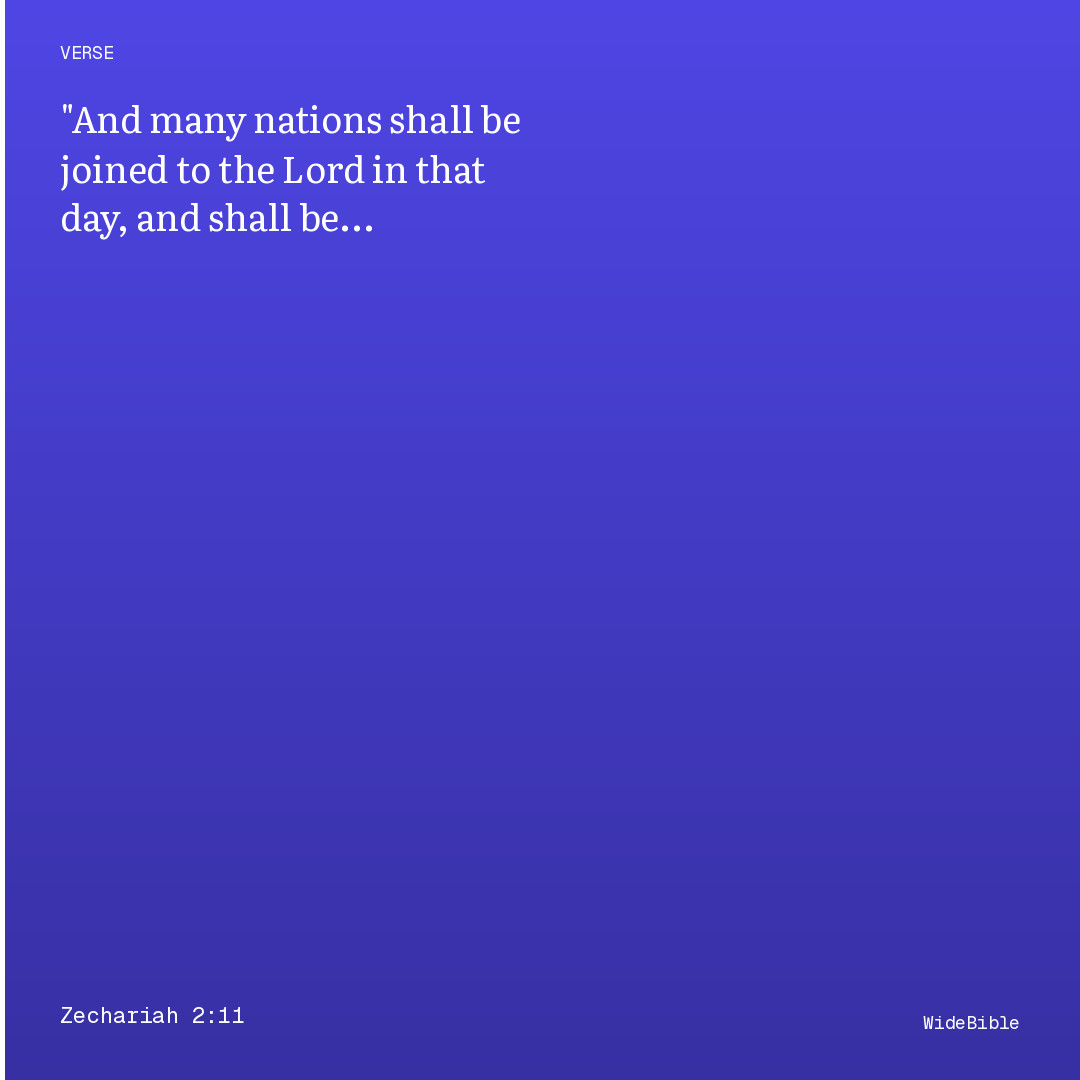 VERSE

"And many nations shall be joined to the Lord in that day, and shall be…

Zechariah 2:11

WideBible